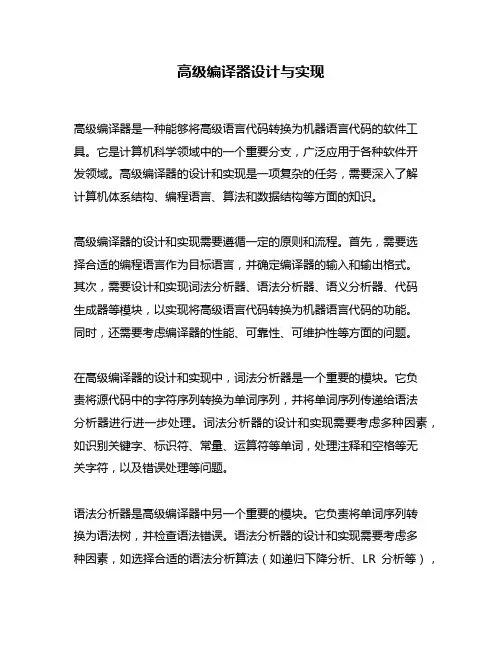 高级编译器设计与实现

高级编译器是一种能够将高级语言代码转换为机器语言代码的软件工具。它是计算机科学领域中的一个重要分支，广泛应用于各种软件开发领域。高级编译器的设计和实现是一项复杂的任务，需要深入了解计算机体系结构、编程语言、算法和数据结构等方面的知识。

高级编译器的设计和实现需要遵循一定的原则和流程。首先，需要选择合适的编程语言作为目标语言，并确定编译器的输入和输出格式。其次，需要设计和实现词法分析器、语法分析器、语义分析器、代码生成器等模块，以实现将高级语言代码转换为机器语言代码的功能。同时，还需要考虑编译器的性能、可靠性、可维护性等方面的问题。

在高级编译器的设计和实现中，词法分析器是一个重要的模块。它负责将源代码中的字符序列转换为单词序列，并将单词序列传递给语法分析器进行进一步处理。词法分析器的设计和实现需要考虑多种因素，如识别关键字、标识符、常量、运算符等单词，处理注释和空格等无关字符，以及错误处理等问题。

语法分析器是高级编译器中另一个重要的模块。它负责将单词序列转换为语法树，并检查语法错误。语法分析器的设计和实现需要考虑多种因素，如选择合适的语法分析算法（如递归下降分析、LR 分析等），